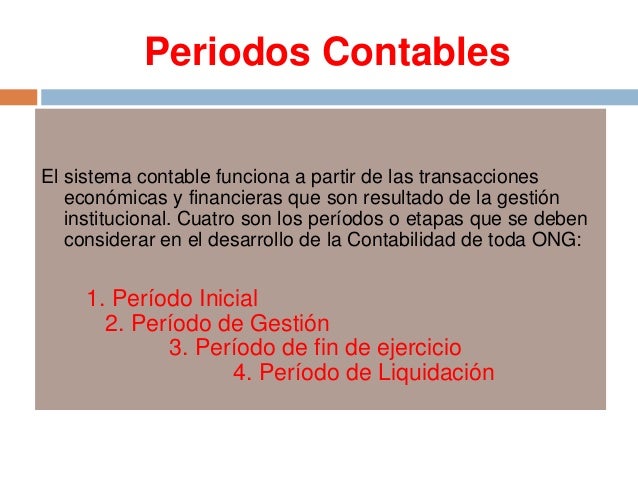 Periodos Contables

El sistema contable funciona a partir de las transacciones económicas y financieras que son resultado de la gestión institucional. Cuatro son los períodos o etapas que se deben considerar en el desarrollo de la Contabilidad de toda ONG:

1. Período Inicial
2. Período de Gestión
3. Período de fin de ejercicio
4. Período de Liquidación